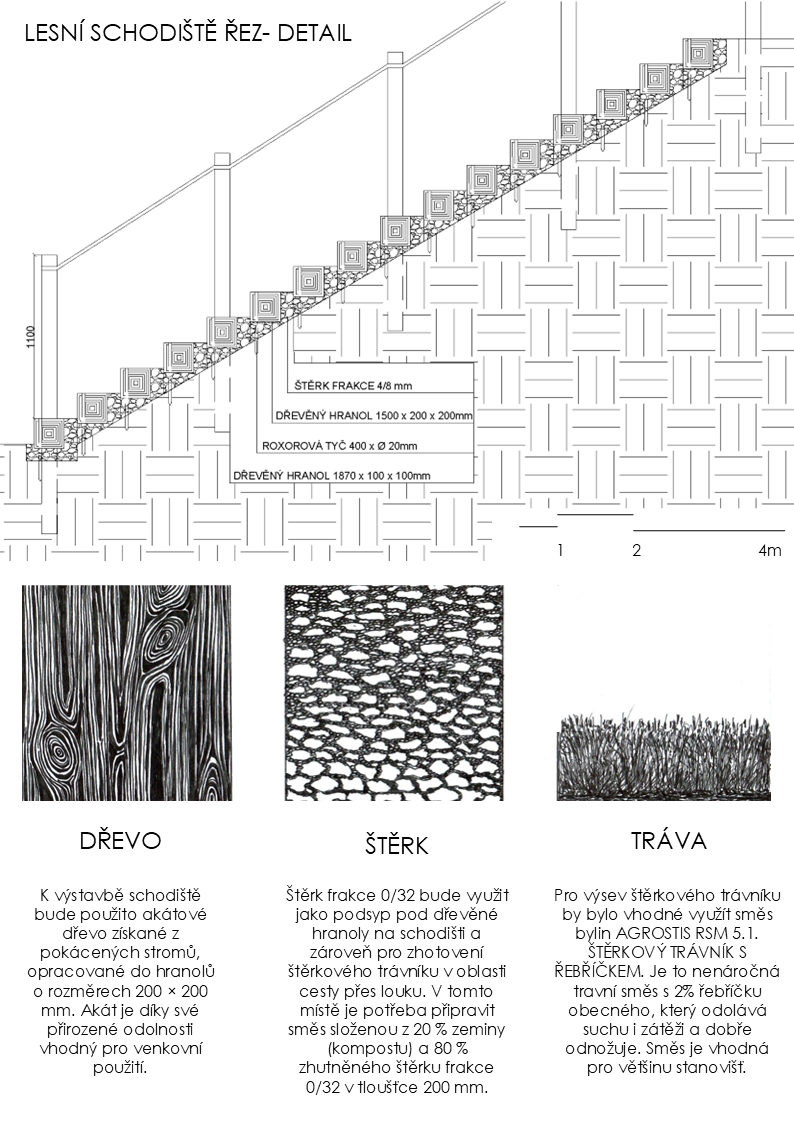 LESNÍ SCHODIŠTĚ ŘEZ- DETAIL

1100

ŠTĚRK FRAKCE 4/8 mm

DŘEVĚNÝ HRANOL 1500 x 200 x 200mm

ROXOROVÁ TYČ 400 x Ø 20mm

DŘEVĚNÝ HRANOL 1870 x 100 x 100mm

1 2 4m

DŘEVO

K výstavbě schodiště bude použito akátové dřevo získané z pokácených stromů, opracované do hranolů o rozměrech 200 × 200 mm. Akát je díky své přirozené odolnosti vhodný pro venkovní použití.

ŠTĚRK

Štěrk frakce 0/32 bude využit jako podsyp pod dřevěné hranoly na schodišti a zároveň pro zhotovení štěrkového trávníku v oblasti cesty přes louku. V tomto místě je potřeba připravit směs složenou z 20 % zeminy (kompostu) a 80 % zhutněného štěrku frakce 0/32 v tloušťce 200 mm.

TRÁVA

Pro výsev štěrkového trávníku by bylo vhodné využít směs bylin AGROSTIS RSM 5.1. ŠTĚRKOVÝ TRÁVNÍK S ŘEBŘÍČKEM. Je to nenáročná travní směs s 2% řebříčku obecného, který odolává suchu i zátěži a dobře odnožuje. Směs je vhodná pro většinu stanovišť.